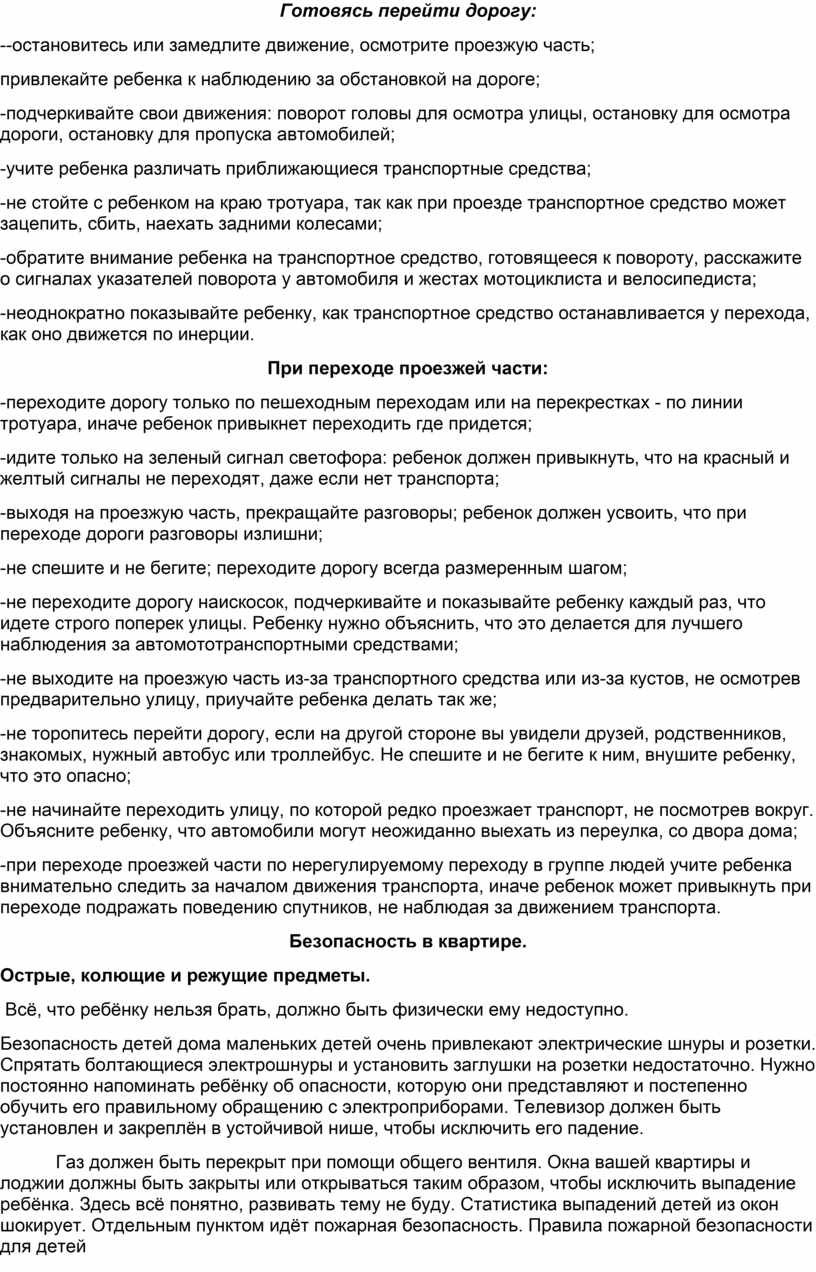 Готовясь перейти дорогу:

--остановитесь или замедлите движение, осмотрите проезжую часть;

привлекайте ребенка к наблюдению за обстановкой на дороге;

-подчеркивайте свои движения: поворот головы для осмотра улицы, остановку для осмотра дороги, остановку для пропуска автомобилей;

-учите ребенка различать приближающиеся транспортные средства;

-не стойте с ребенком на краю тротуара, так как при проезде транспортное средство может зацепить, сбить, наехать задними колесами;

-обратите внимание ребенка на транспортное средство, готовящееся к повороту, расскажите о сигналах указателей поворота у автомобиля и жестах мотоциклиста и велосипедиста;

-неоднократно показывайте ребенку, как транспортное средство останавливается у перехода, как оно движется по инерции.

При переходе проезжей части:

-переходите дорогу только по пешеходным переходам или на перекрестках - по линии тротуара, иначе ребенок привыкнет переходить где придется;

-идите только на зеленый сигнал светофора: ребенок должен привыкнуть, что на красный и желтый сигналы не переходят, даже если нет транспорта;

-выходя на проезжую часть, прекращайте разговоры; ребенок должен усвоить, что при переходе дороги разговоры излишни;

-не спешите и не бегите; переходите дорогу всегда размеренным шагом;

-не переходите дорогу наискосок, подчеркивайте и показывайте ребенку каждый раз, что идете строго поперек улицы. Ребенку нужно объяснить, что это делается для лучшего наблюдения за автомототранспортными средствами;

-не выходите на проезжую часть из-за транспортного средства или из-за кустов, не осмотрев предварительно улицу, приучайте ребенка делать так же;

-не торопитесь перейти дорогу, если на другой стороне вы увидели друзей, родственников, знакомых, нужный автобус или троллейбус. Не спешите и не бегите к ним, внушите ребенку, что это опасно;

-не начинайте переходить улицу, по которой редко проезжает транспорт, не посмотрев вокруг. Объясните ребенку, что автомобили могут неожиданно выехать из переулка, со двора дома;

-при переходе проезжей части по нерегулируемому переходу в группе людей учите ребенка внимательно следить за началом движения транспорта, иначе ребенок может привыкнуть при переходе подражать поведению спутников, не наблюдая за движением транспорта.

Безопасность в квартире.

Острые, колющие и режущие предметы.

Всё, что ребёнку нельзя брать, должно быть физически ему недоступно.

Безопасность детей дома маленьких детей очень привлекают электрические шнуры и розетки. Спрятать болтающиеся электрошнуры и установить заглушки на розетки недостаточно. Нужно постоянно напоминать ребёнку об опасности, которую они представляют и постепенно обучить его правильному обращению с электроприборами. Телевизор должен быть установлен и закреплён в устойчивой нише, чтобы исключить его падение.

Газ должен быть перекрыт при помощи общего вентиля. Окна вашей квартиры и лоджии должны быть закрыты или открываться таким образом, чтобы исключить выпадение ребёнка. Здесь всё понятно, развивать тему не буду. Статистика выпадений детей из окон шокирует. Отдельным пунктом идёт пожарная безопасность. Правила пожарной безопасности для детей